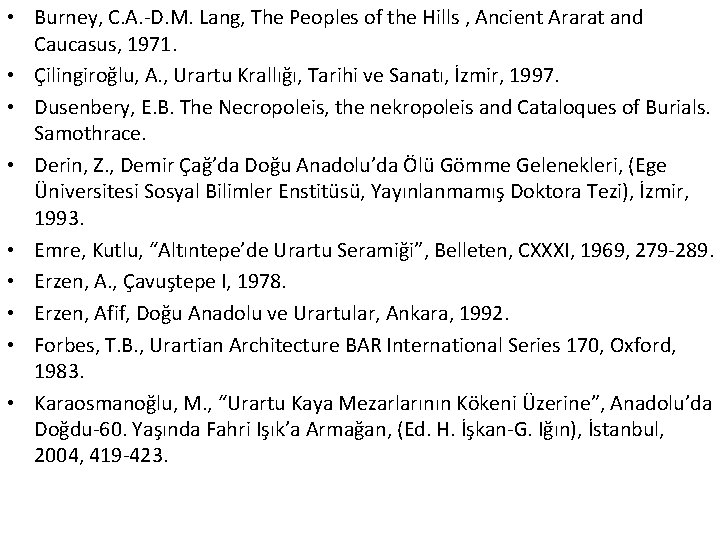 • Burney, C.A.-D.M. Lang, The Peoples of the Hills , Ancient Ararat and Caucasus, 1971.

• Çilingiroğlu, A., Urartu Krallığı, Tarihi ve Sanatı, İzmir, 1997.

• Dusenbery, E.B. The Necropoleis, the nekropoleis and Cataloques of Burials. Samothrace.

• Derin, Z., Demir Çağ'da Doğu Anadolu'da Ölü Gömme Gelenekleri, (Ege Üniversitesi Sosyal Bilimler Enstitüsü, Yayınlanmamış Doktora Tezi), İzmir, 1993.

• Emre, Kutlu, "Altıntepe'de Urartu Seramiği", Belleten, CXXXI, 1969, 279-289.

• Erzen, A., Çavuştepe I, 1978.

• Erzen, Afif, Doğu Anadolu ve Urartular, Ankara, 1992.

• Forbes, T.B., Urartian Architecture BAR International Series 170, Oxford, 1983.

• Karaosmanoğlu, M., "Urartu Kaya Mezarlarının Kökeni Üzerine", Anadolu'da Doğdu-60. Yaşında Fahri Işık'a Armağan, (Ed. H. İşkan-G. Iğın), İstanbul, 2004, 419-423.